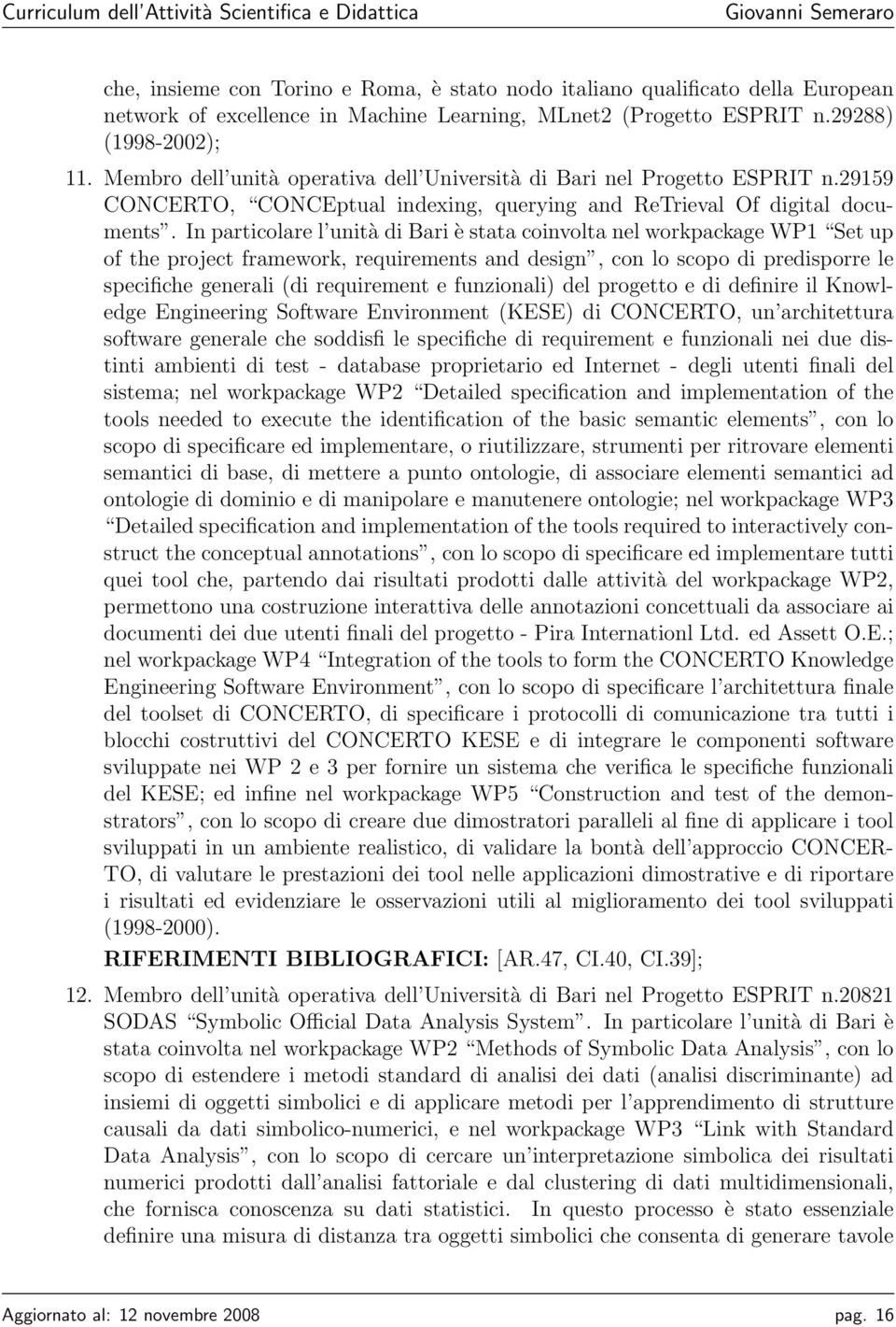 Curriculum dell'Attività Scientifica e Didattica Giovanni Semeraro

che, insieme con Torino e Roma, è stato nodo italiano qualificato della European network of excellence in Machine Learning, MLnet2 (Progetto ESPRIT n.29288) (1998-2002);

11. Membro dell'unità operativa dell'Università di Bari nel Progetto ESPRIT n.29159 CONCERTO, "CONCEptual indexing, querying and ReTrieval Of digital documents". In particolare l'unità di Bari è stata coinvolta nel workpackage WP1 "Set up of the project framework, requirements and design", con lo scopo di predisporre le specifiche generali (di requirement e funzionali) del progetto e di definire il Knowledge Engineering Software Environment (KESE) di CONCERTO, un'architettura software generale che soddisfi le specifiche di requirement e funzionali nei due distinti ambienti di test - database proprietario ed Internet - degli utenti finali del sistema; nel workpackage WP2 "Detailed specification and implementation of the tools needed to execute the identification of the basic semantic elements", con lo scopo di specificare ed implementare, o riutilizzare, strumenti per ritrovare elementi semantici di base, di mettere a punto ontologie, di associare elementi semantici ad ontologie di dominio e di manipolare e manutenere ontologie; nel workpackage WP3 "Detailed specification and implementation of the tools required to interactively construct the conceptual annotations", con lo scopo di specificare ed implementare tutti quei tool che, partendo dai risultati prodotti dalle attività del workpackage WP2, permettono una costruzione interattiva delle annotazioni concettuali da associare ai documenti dei due utenti finali del progetto - Pira Internationl Ltd. ed Assett O.E.; nel workpackage WP4 "Integration of the tools to form the CONCERTO Knowledge Engineering Software Environment", con lo scopo di specificare l'architettura finale del toolset di CONCERTO, di specificare i protocolli di comunicazione tra tutti i blocchi costruttivi del CONCERTO KESE e di integrare le componenti software sviluppate nei WP 2 e 3 per fornire un sistema che verifica le specifiche funzionali del KESE; ed infine nel workpackage WP5 "Construction and test of the demonstrators", con lo scopo di creare due dimostratori paralleli al fine di applicare i tool sviluppati in un ambiente realistico, di validare la bontà dell'approccio CONCERTO, di valutare le prestazioni dei tool nelle applicazioni dimostrative e di riportare i risultati ed evidenziare le osservazioni utili al miglioramento dei tool sviluppati (1998-2000).

RIFERIMENTI BIBLIOGRAFICI: [AR.47, CI.40, CI.39];

12. Membro dell'unità operativa dell'Università di Bari nel Progetto ESPRIT n.20821 SODAS "Symbolic Official Data Analysis System". In particolare l'unità di Bari è stata coinvolta nel workpackage WP2 "Methods of Symbolic Data Analysis", con lo scopo di estendere i metodi standard di analisi dei dati (analisi discriminante) ad insiemi di oggetti simbolici e di applicare metodi per l'apprendimento di strutture causali da dati simbolico-numerici, e nel workpackage WP3 "Link with Standard Data Analysis", con lo scopo di cercare un'interpretazione simbolica dei risultati numerici prodotti dall'analisi fattoriale e dal clustering di dati multidimensionali, che fornisca conoscenza su dati statistici. In questo processo è stato essenziale definire una misura di distanza tra oggetti simbolici che consenta di generare tavole

Aggiornato al: 12 novembre 2008 pag. 16